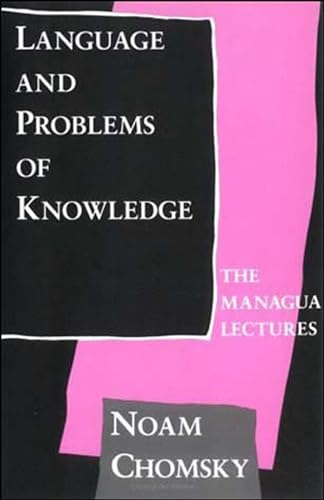 LANGUAGE AND PROBLEMS OF KNOWLEDGE

THE MANAGUA LECTURES

NOAM CHOMSKY